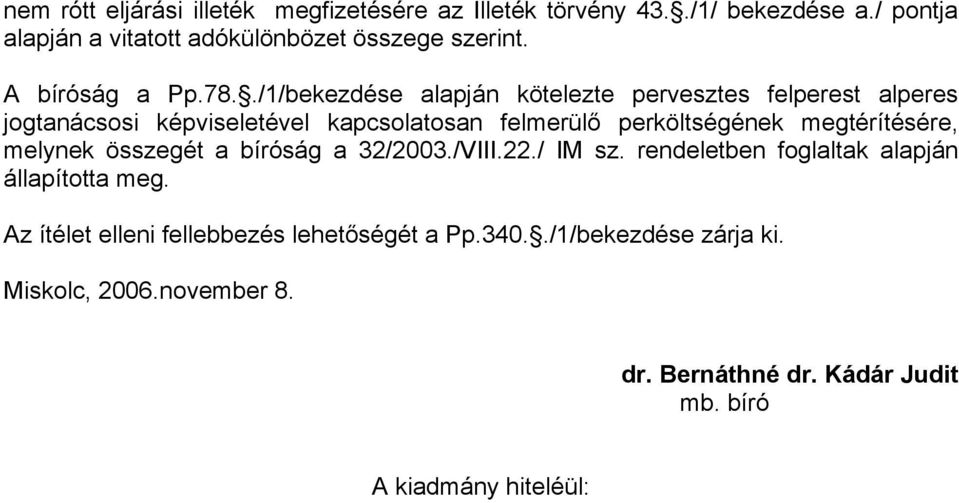 nem rótt eljárási illeték megfizetésére az Illeték törvény 43.§./1/ bekezdése a./ pontja alapján a vitatott adókülönbözet összege szerint.

A bíróság a Pp.78.§./1/bekezdése alapján kötelezte pervesztes felperest alperes jogtanácsosi képviseletével kapcsolatosan felmerülő perköltségének megtérítésére, melynek összegét a bíróság a 32/2003./VIII.22./ IM sz. rendeletben foglaltak alapján állapította meg.

Az ítélet elleni fellebbezés lehetőségét a Pp.340.§./1/bekezdése zárja ki.

Miskolc, 2006.november 8.

dr. Bernáthné dr. Kádár Judit
mb. bíró

A kiadmány hiteléül: